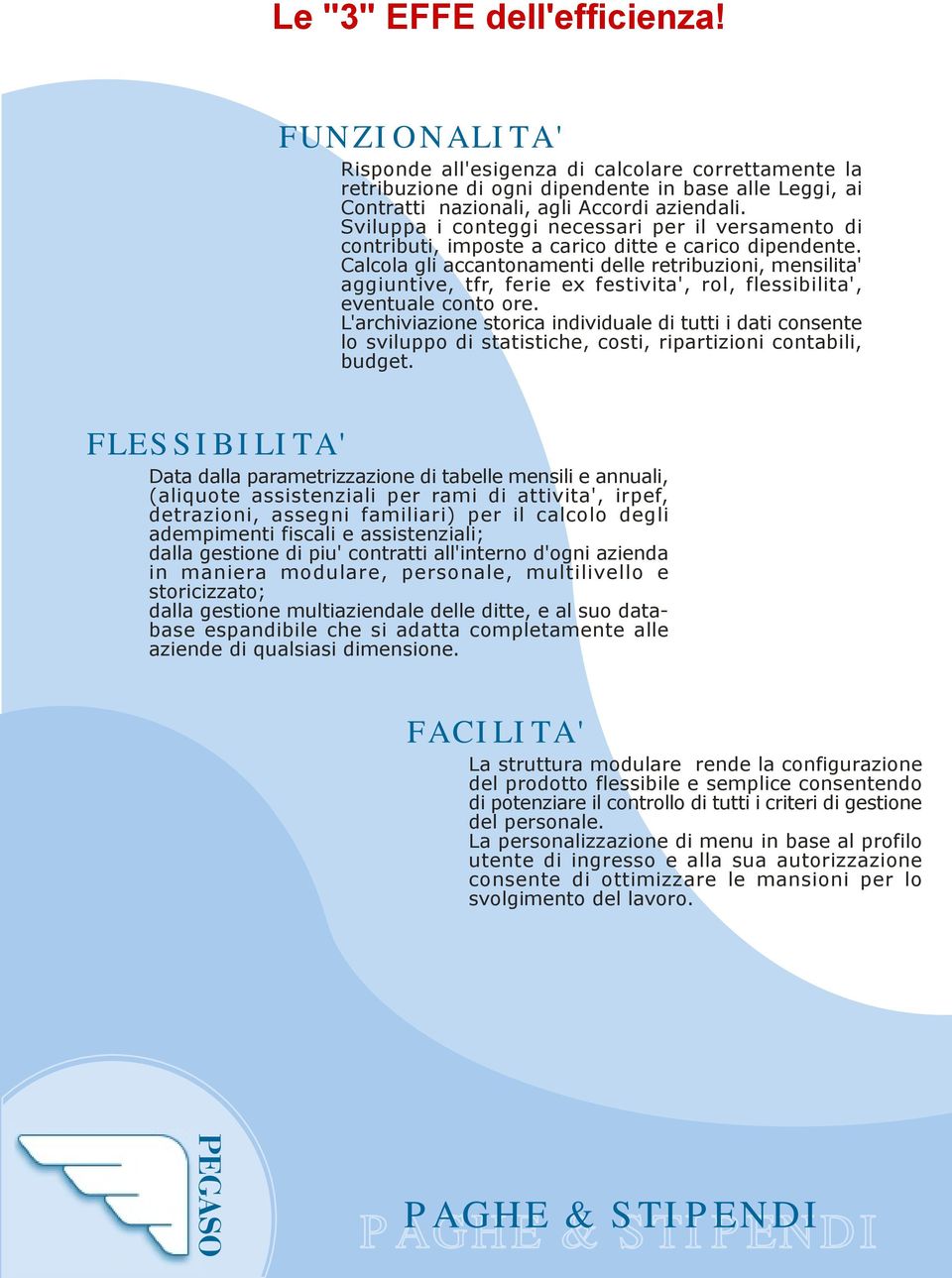 Le "3" EFFE dell'efficienza!

FUNZIONALITA'

Risponde all'esigenza di calcolare correttamente la retribuzione di ogni dipendente in base alle Leggi, ai Contratti nazionali, agli Accordi aziendali. Sviluppa i conteggi necessari per il versamento di contributi, imposte a carico ditte e carico dipendente. Calcola gli accantonamenti delle retribuzioni, mensilita' aggiuntive, tfr, ferie ex festivita', rol, flessibilita', eventuale conto ore. L'archiviazione storica individuale di tutti i dati consente lo sviluppo di statistiche, costi, ripartizioni contabili, budget.

FLESSIBILITA'

Data dalla parametrizzazione di tabelle mensili e annuali, (aliquote assistenziali per rami di attivita', irpef, detrazioni, assegni familiari) per il calcolo degli adempimenti fiscali e assistenziali; dalla gestione di piu' contratti all'interno d'ogni azienda in maniera modulare, personale, multilivello e storicizzato; dalla gestione multiaziendale delle ditte, e al suo database espandibile che si adatta completamente alle aziende di qualsiasi dimensione.

FACILITA'

La struttura modulare rende la configurazione del prodotto flessibile e semplice consentendo di potenziare il controllo di tutti i criteri di gestione del personale. La personalizzazione di menu in base al profilo utente di ingresso e alla sua autorizzazione consente di ottimizzare le mansioni per lo svolgimento del lavoro.

PEGASO

PAGHE & STIPENDI
PAGHE & STIPENDI